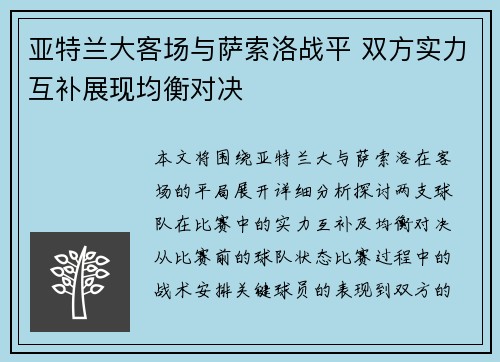 亚特兰大客场与萨索洛战平 双方实力互补展现均衡对决

本文将围绕亚特兰大与萨索洛在客场的平局展开详细分析探讨两支球队在比赛中的实力互补及均衡对决从比赛前的球队状态比赛过程中的战术安排关键球员的表现到双方的